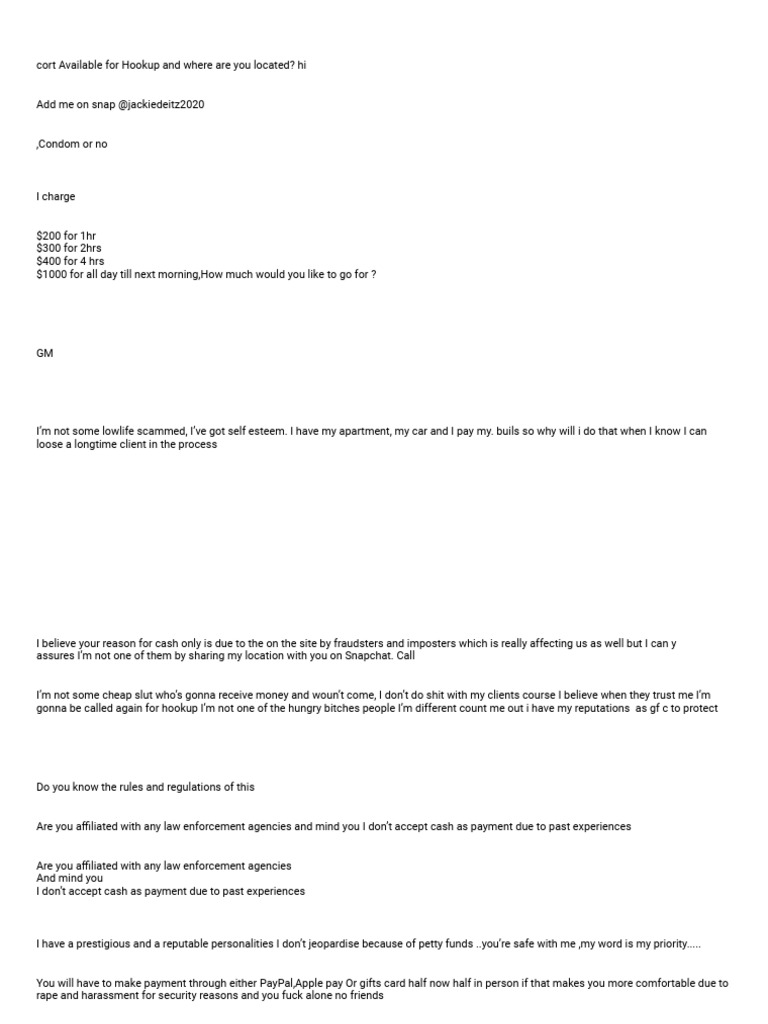 cort Available for Hookup and where are you located? hi

Add me on snap @jackiedeitz2020

,Condom or no

I charge

$200 for 1hr
$300 for 2hrs
$400 for 4 hrs
$1000 for all day till next morning,How much would you like to go for ?

GM

I'm not some lowlife scammed, I've got self esteem. I have my apartment, my car and I pay my. buils so why will i do that when I know I can loose a longtime client in the process

I believe your reason for cash only is due to the on the site by fraudsters and imposters which is really affecting us as well but I can y assures I'm not one of them by sharing my location with you on Snapchat. Call

I'm not some cheap slut who's gonna receive money and woun't come, I don't do shit with my clients course I believe when they trust me I'm gonna be called again for hookup I'm not one of the hungry bitches people I'm different count me out i have my reputations as gf c to protect

Do you know the rules and regulations of this

Are you affiliated with any law enforcement agencies and mind you I don't accept cash as payment due to past experiences

Are you affiliated with any law enforcement agencies
And mind you
I don't accept cash as payment due to past experiences

I have a prestigious and a reputable personalities I don't jeopardise because of petty funds ..you're safe with me ,my word is my priority.....

You will have to make payment through either PayPal,Apple pay Or gifts card half now half in person if that makes you more comfortable due to rape and harassment for security reasons and you fuck alone no friends